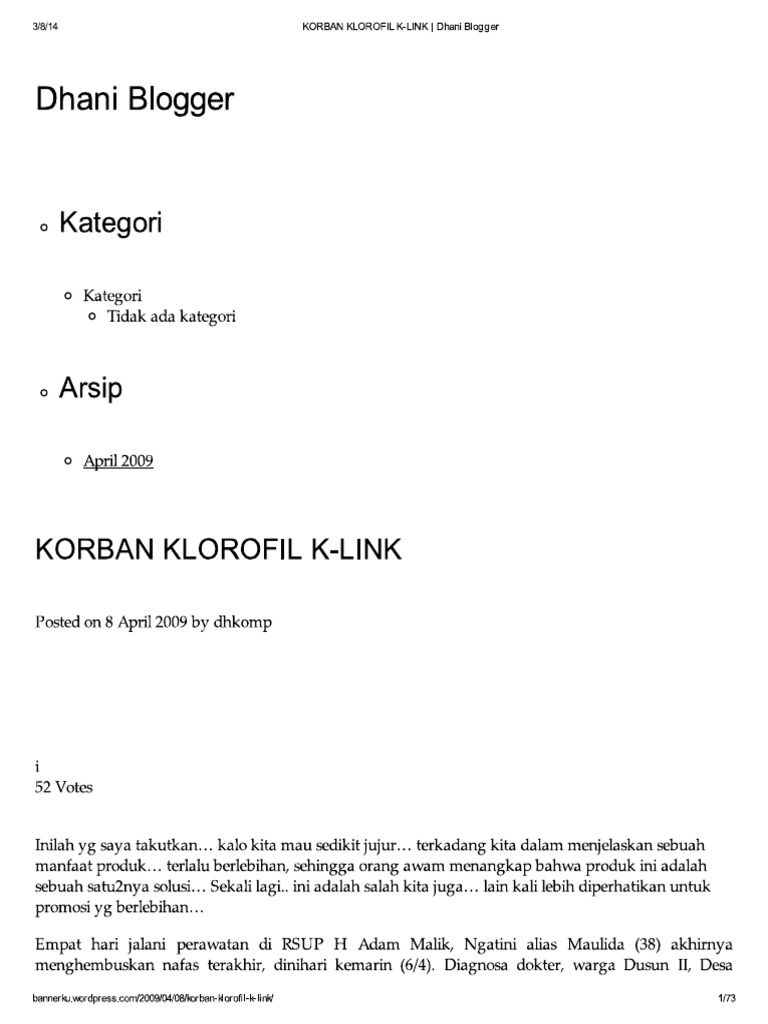 3/8/14 KORBAN KLOROFIL K-LINK | Dhani Blogger

Dhani Blogger

Kategori

Kategori
Tidak ada kategori

Arsip

April 2009

KORBAN KLOROFIL K-LINK

Posted on 8 April 2009 by dhkomp

i
52 Votes

Inilah yg saya takutkan… kalo kita mau sedikit jujur… terkadang kita dalam menjelaskan sebuah manfaat produk… terlalu berlebihan, sehingga orang awam menangkap bahwa produk ini adalah sebuah satu2nya solusi… Sekali lagi.. ini adalah salah kita juga… lain kali lebih diperhatikan untuk promosi yg berlebihan…

Empat hari jalani perawatan di RSUP H Adam Malik, Ngatini alias Maulida (38) akhirnya menghembuskan nafas terakhir, dinihari kemarin (6/4). Diagnosa dokter, warga Dusun II, Desa

bannerku.wordpress.com/2009/04/08/korban-klorofil-k-link/ 1/73